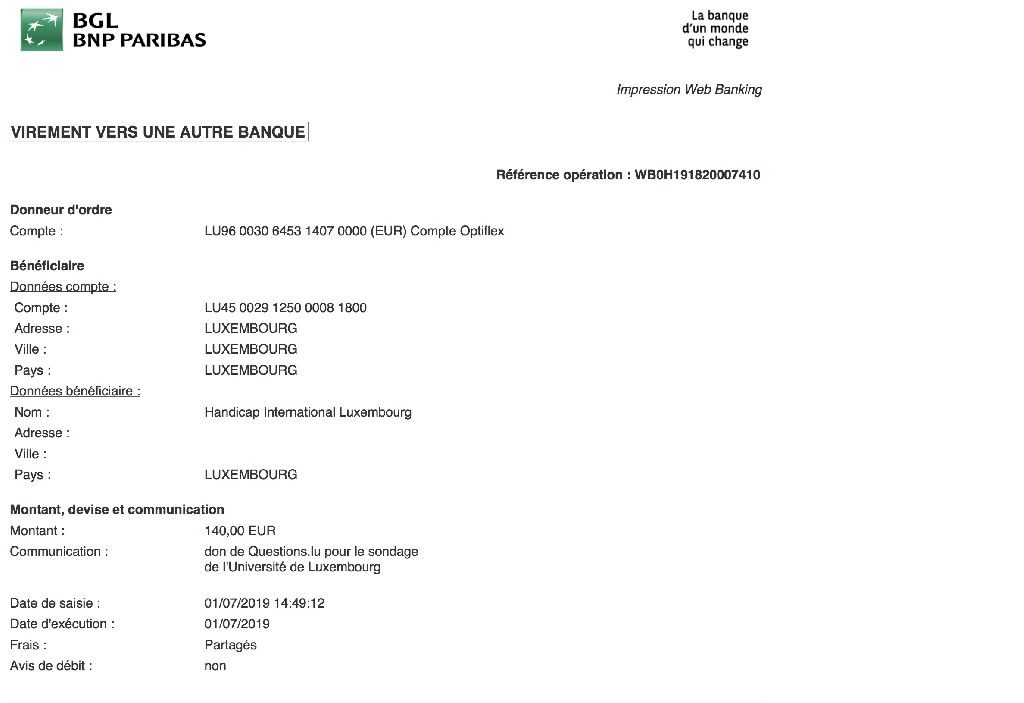 BGL
BNP PARIBAS

La banque
d'un monde
qui change

Impression Web Banking

VIREMENT VERS UNE AUTRE BANQUE

Référence opération : WB0H191820007410

Donneur d'ordre
Compte : LU96 0030 6453 1407 0000 (EUR) Compte Optiflex

Bénéficiaire
Données compte :
Compte : LU45 0029 1250 0008 1800
Adresse : LUXEMBOURG
Ville : LUXEMBOURG
Pays : LUXEMBOURG
Données bénéficiaire :
Nom : Handicap International Luxembourg
Adresse :
Ville :
Pays : LUXEMBOURG

Montant, devise et communication
Montant : 140,00 EUR
Communication : don de Questions.lu pour le sondage de l'Université de Luxembourg

Date de saisie : 01/07/2019 14:49:12
Date d'exécution : 01/07/2019
Frais : Partagés
Avis de débit : non